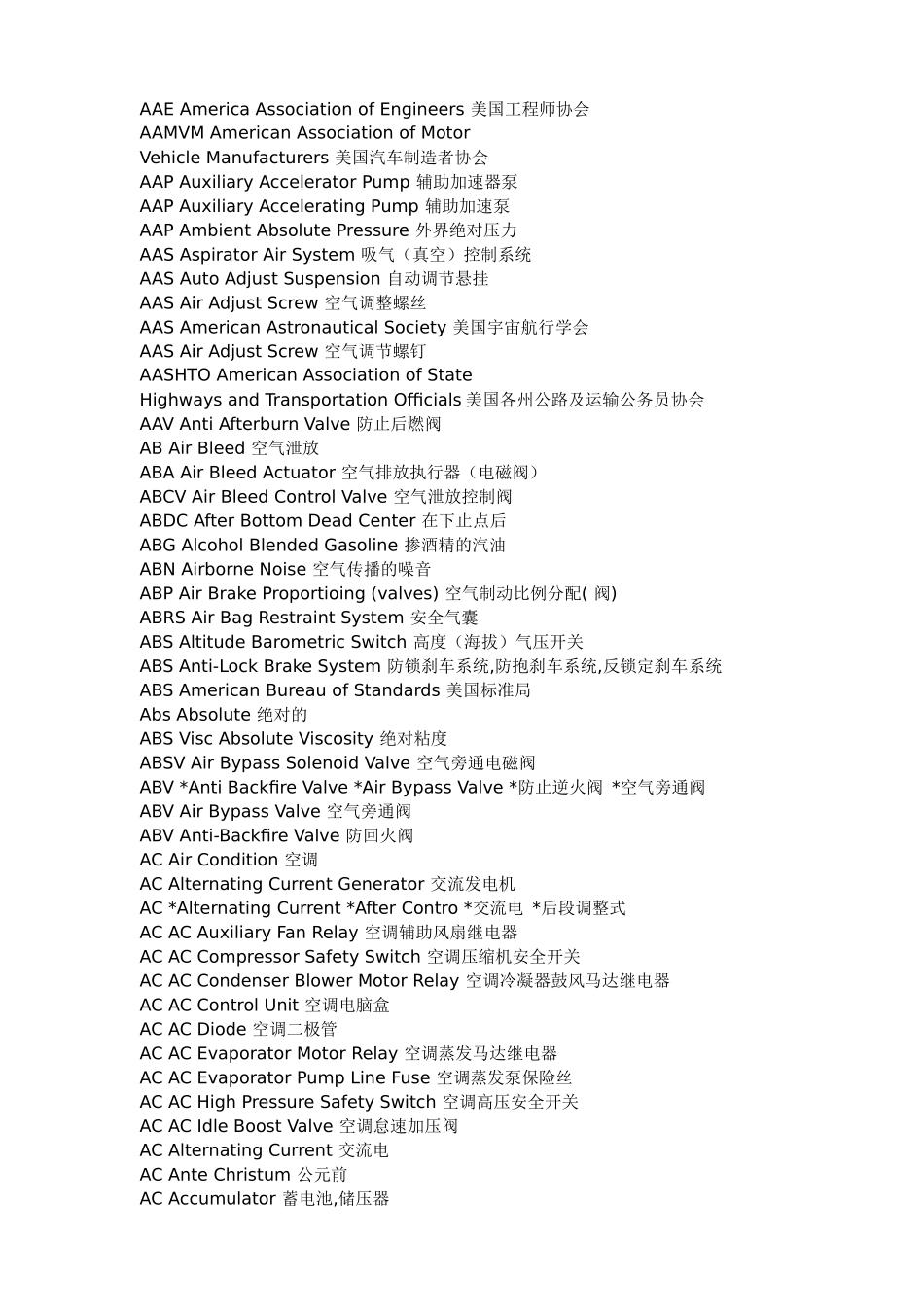 AAE America Association of Engineers 美国工程师协会
AAMVM American Association of Motor Vehicle Manufacturers 美国汽车制造者协会
AAP Auxiliary Accelerator Pump 辅助加速器泵
AAP Auxiliary Accelerating Pump 辅助加速泵
AAP Ambient Absolute Pressure 外界绝对压力
AAS Aspirator Air System 吸气（真空）控制系统
AAS Auto Adjust Suspension 自动调节悬挂
AAS Air Adjust Screw 空气调整螺丝
AAS American Astronautical Society 美国宇宙航行学会
AAS Air Adjust Screw 空气调节螺钉
AASHTO American Association of State Highways and Transportation Officials 美国各州公路及运输公务员协会
AAV Anti Afterburn Valve 防止后燃阀
AB Air Bleed 空气泄放
ABA Air Bleed Actuator 空气排放执行器（电磁阀）
ABCV Air Bleed Control Valve 空气泄放控制阀
ABDC After Bottom Dead Center 在下止点后
ABG Alcohol Blended Gasoline 掺酒精的汽油
ABN Airborne Noise 空气传播的噪音
ABP Air Brake Proportioing (valves) 空气制动比例分配( 阀)
ABRS Air Bag Restraint System 安全气囊
ABS Altitude Barometric Switch 高度（海拔）气压开关
ABS Anti-Lock Brake System 防锁刹车系统,防抱刹车系统,反锁定刹车系统
ABS American Bureau of Standards 美国标准局
Abs Absolute 绝对的
ABS Visc Absolute Viscosity 绝对粘度
ABSV Air Bypass Solenoid Valve 空气旁通电磁阀
ABV *Anti Backfire Valve *Air Bypass Valve *防止逆火阀 *空气旁通阀
ABV Air Bypass Valve 空气旁通阀
ABV Anti-Backfire Valve 防回火阀
AC Air Condition 空调
AC Alternating Current Generator 交流发电机
AC *Alternating Current *After Contro *交流电 *后段调整式
AC AC Auxiliary Fan Relay 空调辅助风扇继电器
AC AC Compressor Safety Switch 空调压缩机安全开关
AC AC Condenser Blower Motor Relay 空调冷凝器鼓风马达继电器
AC AC Control Unit 空调电脑盒
AC AC Diode 空调二极管
AC AC Evaporator Motor Relay 空调蒸发马达继电器
AC AC Evaporator Pump Line Fuse 空调蒸发泵保险丝
AC AC High Pressure Safety Switch 空调高压安全开关
AC AC Idle Boost Valve 空调怠速加压阀
AC Alternating Current 交流电
AC Ante Christum 公元前
AC Accumulator 蓄电池,储压器